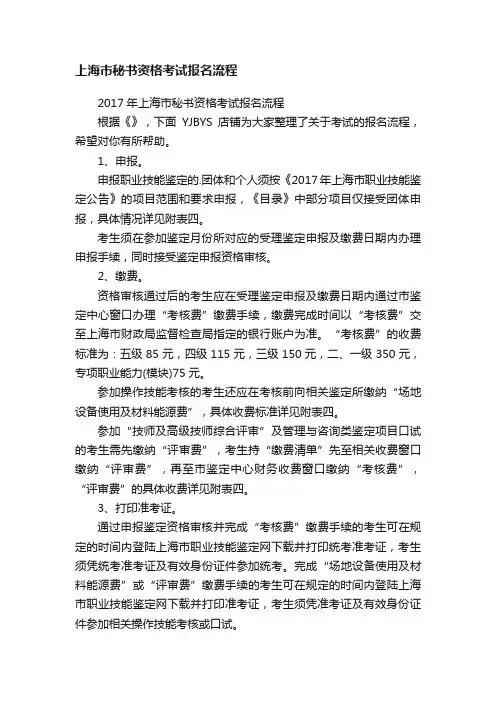 上海市秘书资格考试报名流程

2017 年上海市秘书资格考试报名流程

根据《》，下面 YJBYS 店铺为大家整理了关于考试的报名流程，希望对你有所帮助。

1、申报。

申报职业技能鉴定的.团体和个人须按《2017 年上海市职业技能鉴定公告》的项目范围和要求申报，《目录》中部分项目仅接受团体申报，具体情况详见附表四。

考生须在参加鉴定月份所对应的受理鉴定申报及缴费日期内办理申报手续，同时接受鉴定申报资格审核。

2、缴费。

资格审核通过后的考生应在受理鉴定申报及缴费日期内通过市鉴定中心窗口办理“考核费”缴费手续，缴费完成时间以“考核费”交至上海市财政局监督检查局指定的银行账户为准。“考核费”的收费标准为：五级 85 元，四级 115 元，三级 150 元，二、一级 350 元，专项职业能力(模块)75 元。

参加操作技能考核的考生还应在考核前向相关鉴定所缴纳“场地设备使用及材料能源费”，具体收费标准详见附表四。

参加“技师及高级技师综合评审”及管理与咨询类鉴定项目口试的考生需先缴纳“评审费”，考生持“缴费清单”先至相关收费窗口缴纳“评审费”，再至市鉴定中心财务收费窗口缴纳“考核费”，“评审费”的具体收费详见附表四。

3、打印准考证。

通过申报鉴定资格审核并完成“考核费”缴费手续的考生可在规定的时间内登陆上海市职业技能鉴定网下载并打印统考准考证，考生须凭统考准考证及有效身份证件参加统考。完成“场地设备使用及材料能源费”或“评审费”缴费手续的考生可在规定的时间内登陆上海市职业技能鉴定网下载并打印准考证，考生须凭准考证及有效身份证件参加相关操作技能考核或口试。